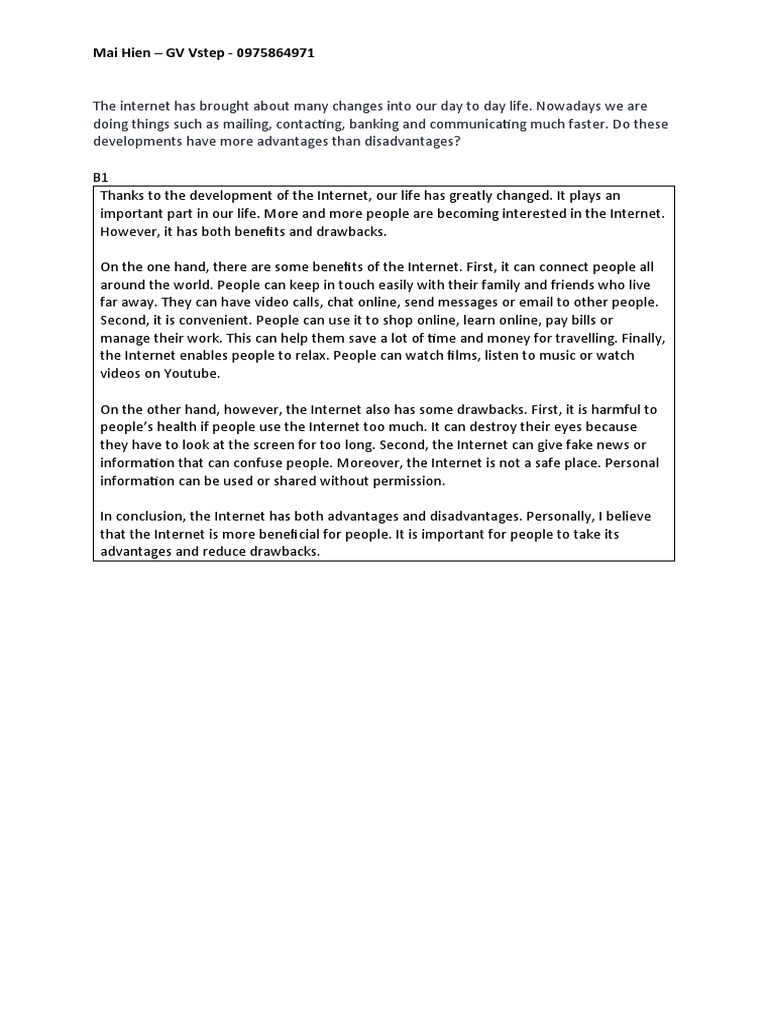 Mai Hien – GV Vstep - 0975864971

The internet has brought about many changes into our day to day life. Nowadays we are doing things such as mailing, contacting, banking and communicating much faster. Do these developments have more advantages than disadvantages?

B1

Thanks to the development of the Internet, our life has greatly changed. It plays an important part in our life. More and more people are becoming interested in the Internet. However, it has both benefits and drawbacks.

On the one hand, there are some benefits of the Internet. First, it can connect people all around the world. People can keep in touch easily with their family and friends who live far away. They can have video calls, chat online, send messages or email to other people. Second, it is convenient. People can use it to shop online, learn online, pay bills or manage their work. This can help them save a lot of time and money for travelling. Finally, the Internet enables people to relax. People can watch films, listen to music or watch videos on Youtube.

On the other hand, however, the Internet also has some drawbacks. First, it is harmful to people's health if people use the Internet too much. It can destroy their eyes because they have to look at the screen for too long. Second, the Internet can give fake news or information that can confuse people. Moreover, the Internet is not a safe place. Personal information can be used or shared without permission.

In conclusion, the Internet has both advantages and disadvantages. Personally, I believe that the Internet is more beneficial for people. It is important for people to take its advantages and reduce drawbacks.